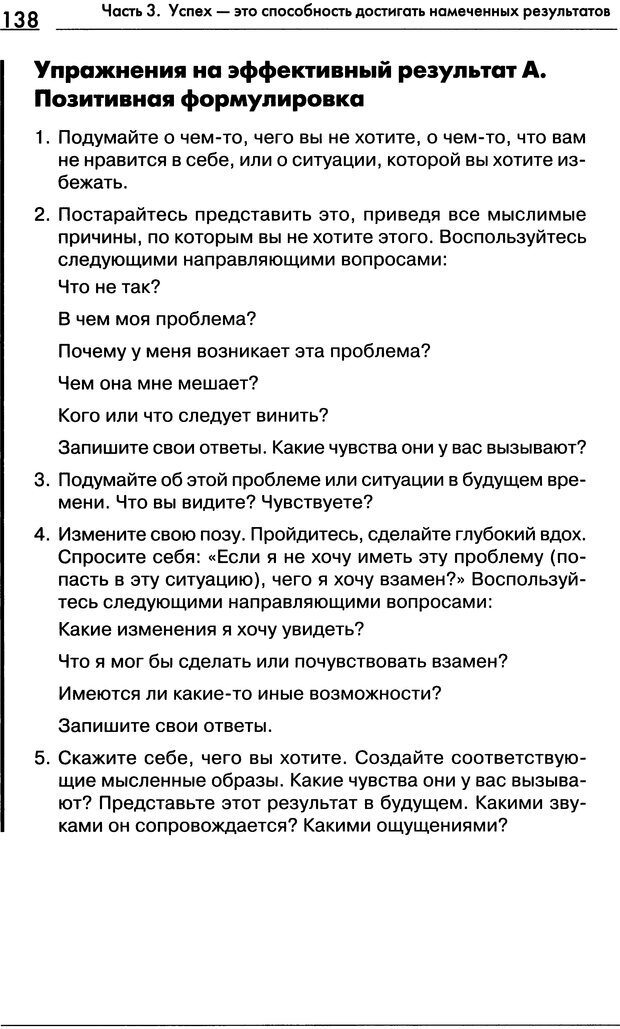 138 Часть 3. Успех — это способность достигать намеченных результатов

Упражнения на эффективный результат А. Позитивная формулировка

1. Подумайте о чем-то, чего вы не хотите, о чем-то, что вам не нравится в себе, или о ситуации, которой вы хотите избежать.

2. Постарайтесь представить это, приведя все мыслимые причины, по которым вы не хотите этого. Воспользуйтесь следующими направляющими вопросами:

Что не так?

В чем моя проблема?

Почему у меня возникает эта проблема?

Чем она мне мешает?

Кого или что следует винить?

Запишите свои ответы. Какие чувства они у вас вызывают?

3. Подумайте об этой проблеме или ситуации в будущем времени. Что вы видите? Чувствуете?

4. Измените свою позу. Пройдитесь, сделайте глубокий вдох. Спросите себя: «Если я не хочу иметь эту проблему (попасть в эту ситуацию), чего я хочу взамен?» Воспользуйтесь следующими направляющими вопросами:

Какие изменения я хочу увидеть?

Что я мог бы сделать или почувствовать взамен?

Имеются ли какие-то иные возможности?

Запишите свои ответы.

5. Скажите себе, чего вы хотите. Создайте соответствующие мысленные образы. Какие чувства они у вас вызывают? Представьте этот результат в будущем. Какими звуками он сопровождается? Какими ощущениями?